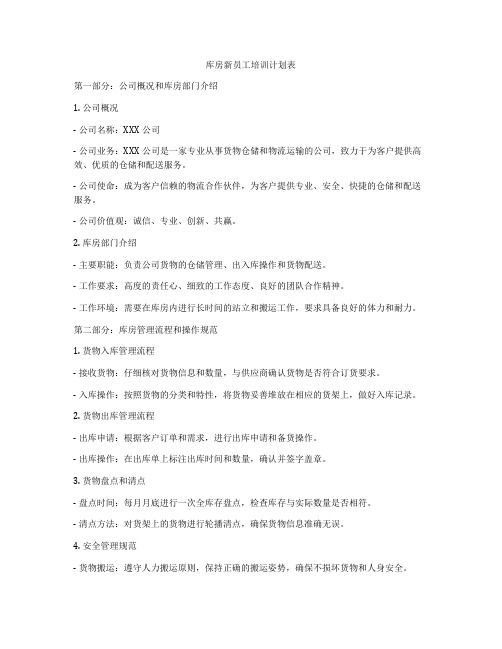 库房新员工培训计划表

第一部分：公司概况和库房部门介绍

1. 公司概况

- 公司名称：XXX 公司

- 公司业务：XXX 公司是一家专业从事货物仓储和物流运输的公司，致力于为客户提供高效、优质的仓储和配送服务。

- 公司使命：成为客户信赖的物流合作伙伴，为客户提供专业、安全、快捷的仓储和配送服务。

- 公司价值观：诚信、专业、创新、共赢。

2. 库房部门介绍

- 主要职能：负责公司货物的仓储管理、出入库操作和货物配送。

- 工作要求：高度的责任心、细致的工作态度、良好的团队合作精神。

- 工作环境：需要在库房内进行长时间的站立和搬运工作，要求具备良好的体力和耐力。

第二部分：库房管理流程和操作规范

1. 货物入库管理流程

- 接收货物：仔细核对货物信息和数量，与供应商确认货物是否符合订货要求。

- 入库操作：按照货物的分类和特性，将货物妥善堆放在相应的货架上，做好入库记录。

2. 货物出库管理流程

- 出库申请：根据客户订单和需求，进行出库申请和备货操作。

- 出库操作：在出库单上标注出库时间和数量，确认并签字盖章。

3. 货物盘点和清点

- 盘点时间：每月月底进行一次全库存盘点，检查库存与实际数量是否相符。

- 清点方法：对货架上的货物进行轮播清点，确保货物信息准确无误。

4. 安全管理规范

- 货物搬运：遵守人力搬运原则，保持正确的搬运姿势，确保不损坏货物和人身安全。